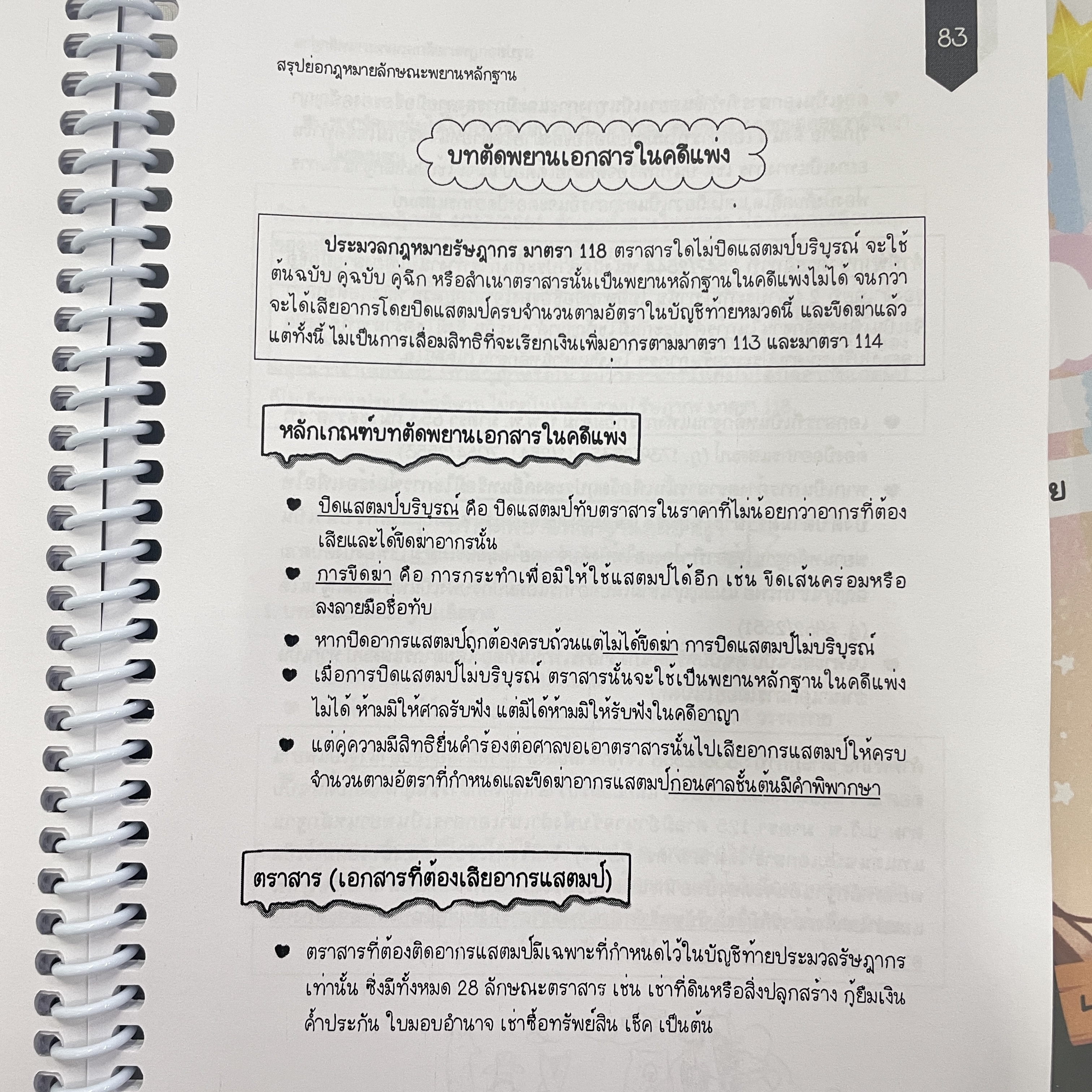 83

สรุปย่อกฎหมายลักษณะพยานหลักฐาน

บทตัดพยานเอกสารในคดีแพ่ง

ประมวลกฎหมายรัษฎากร มาตรา 118 ตราสารใดไม่ปิดแสตมป์บริบูรณ์ จะใช้ต้นฉบับ คู่ฉบับ คู่ฉีก หรือสำเนาตราสารนั้นเป็นพยานหลักฐานในคดีแพ่งไม่ได้ จนกว่าจะได้เสียอากรโดยปิดแสตมป์ครบจำนวนตามอัตราในบัญชีท้ายหมวดนี้ และขีดฆ่าแล้ว แต่ทั้งนี้ ไม่เป็นการเสื่อมสิทธิที่จะเรียกเงินเพิ่มอากรตามมาตรา 113 และมาตรา 114

หลักเกณฑ์บทตัดพยานเอกสารในคดีแพ่ง

ปิดแสตมป์บริบูรณ์ คือ ปิดแสตมป์ทับตราสารในราคาที่ไม่น้อยกว่าอากรที่ต้องเสียและได้ขีดฆ่าอากรนั้น

การขีดฆ่า คือ การกระทำเพื่อมิให้ใช้แสตมป์ได้อีก เช่น ขีดเส้นคร่อมหรือลงลายมือชื่อทับ

หากปิดอากรแสตมป์ถูกต้องครบถ้วนแต่ไม่ได้ขีดฆ่า การปิดแสตมป์ไม่บริบูรณ์

เมื่อการปิดแสตมป์ไม่บริบูรณ์ ตราสารนั้นจะใช้เป็นพยานหลักฐานในคดีแพ่งไม่ได้ ห้ามมิให้ศาลรับฟัง แต่มิได้ห้ามมิให้รับฟังในคดีอาญา

แต่คู่ความมีสิทธิยื่นคำร้องต่อศาลขอเอาตราสารนั้นไปเสียอากรแสตมป์ให้ครบจำนวนตามอัตราที่กำหนดและขีดฆ่าอากรแสตมป์ก่อนศาลชั้นต้นมีคำพิพากษา

ตราสาร (เอกสารที่ต้องเสียอากรแสตมป์)

ตราสารที่ต้องติดอากรแสตมป์มีเฉพาะที่กำหนดไว้ในบัญชีท้ายประมวลรัษฎากรเท่านั้น ซึ่งมีทั้งหมด 28 ลักษณะตราสาร เช่น เช่าที่ดินหรือสิ่งปลูกสร้าง กู้ยืมเงิน ค้ำประกัน ใบมอบอำนาจ เช่าซื้อทรัพย์สิน เช็ค เป็นต้น